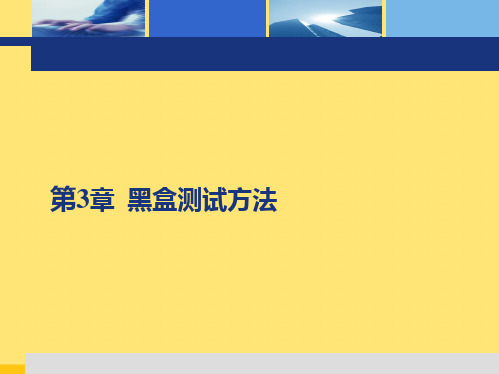 第3章 黑盒测试方法